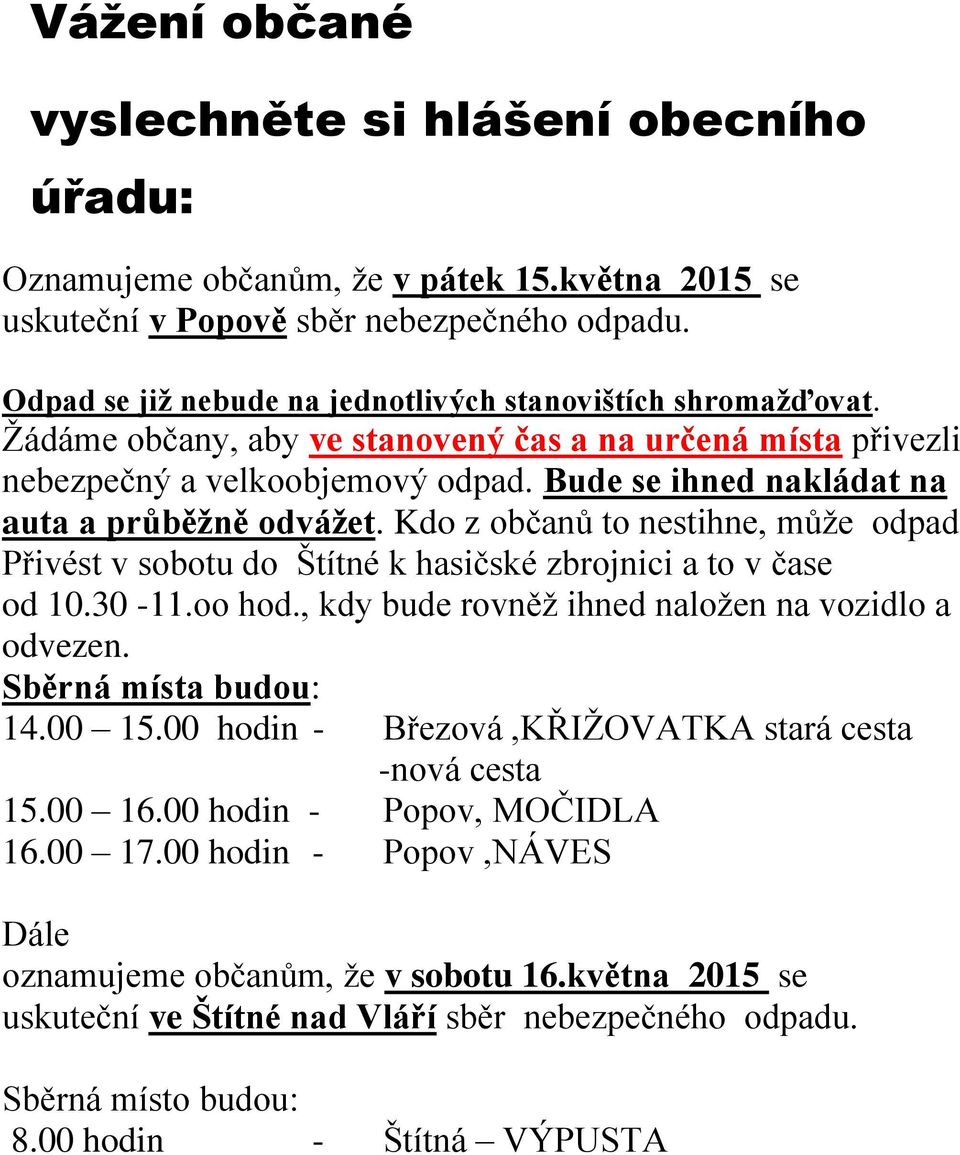 Vážení občané

vyslechněte si hlášení obecního úřadu:

Oznamujeme občanům, že v pátek 15.května 2015 se uskuteční v Popově sběr nebezpečného odpadu.

Odpad se již nebude na jednotlivých stanovištích shromažďovat. Žádáme občany, aby ve stanovený čas a na určená místa přivezli nebezpečný a velkoobjemový odpad. Bude se ihned nakládat na auta a průběžně odvážet. Kdo z občanů to nestihne, může odpad Přivést v sobotu do Štítné k hasičské zbrojnici a to v čase od 10.30 -11.oo hod., kdy bude rovněž ihned naložen na vozidlo a odvezen.
Sběrná místa budou:
14.00 – 15.00 hodin - Březová ,KŘIŽOVATKA stará cesta -nová cesta
15.00 – 16.00 hodin - Popov, MOČIDLA
16.00 – 17.00 hodin - Popov ,NÁVES

Dále
oznamujeme občanům, že v sobotu 16.května 2015 se uskuteční ve Štítné nad Vláří sběr nebezpečného odpadu.

Sběrná místo budou:
8.00 hodin - Štítná – VÝPUSTA